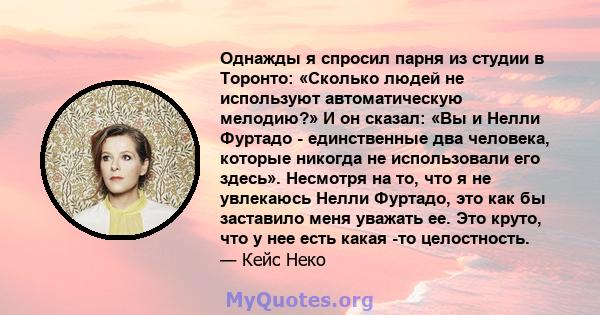 Однажды я спросил парня из студии в Торонто: «Сколько людей не используют автоматическую мелодию?» И он сказал: «Вы и Нелли Фуртадо - единственные два человека, которые никогда не использовали его здесь». Несмотря на то, что я не увлекаюсь Нелли Фуртадо, это как бы заставило меня уважать ее. Это круто, что у нее есть какая -то целостность.
— Кейс Неко

MyQuotes.org